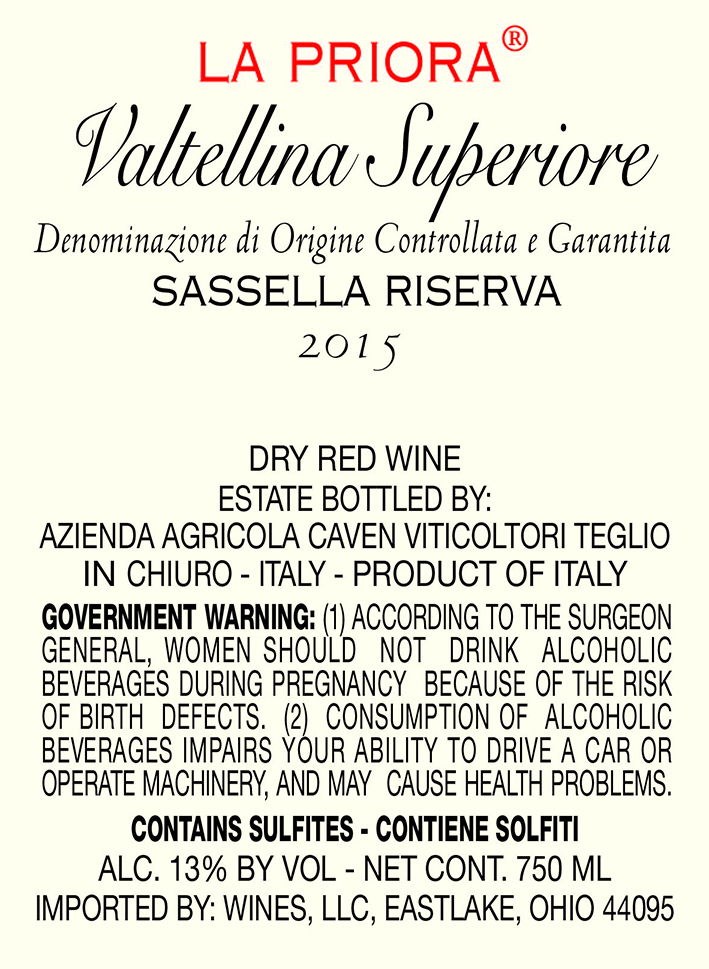 LA PRIORA®

Valtellina Superiore

Denominazione di Origine Controllata e Garantita

SASSELLA RISERVA

2015

DRY RED WINE
ESTATE BOTTLED BY:
AZIENDA AGRICOLA CAVEN VITICOLTORI TEGLIO
IN CHIURO - ITALY - PRODUCT OF ITALY

GOVERNMENT WARNING: (1) ACCORDING TO THE SURGEON GENERAL, WOMEN SHOULD NOT DRINK ALCOHOLIC BEVERAGES DURING PREGNANCY BECAUSE OF THE RISK OF BIRTH DEFECTS. (2) CONSUMPTION OF ALCOHOLIC BEVERAGES IMPAIRS YOUR ABILITY TO DRIVE A CAR OR OPERATE MACHINERY, AND MAY CAUSE HEALTH PROBLEMS.

CONTAINS SULFITES - CONTIENE SOLFITI
ALC. 13% BY VOL - NET CONT. 750 ML
IMPORTED BY: WINES, LLC, EASTLAKE, OHIO 44095